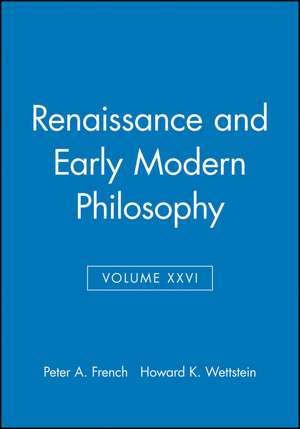 Renaissance and Early Modern Philosophy

VOLUME XXVI

Peter A. French Howard K. Wettstein